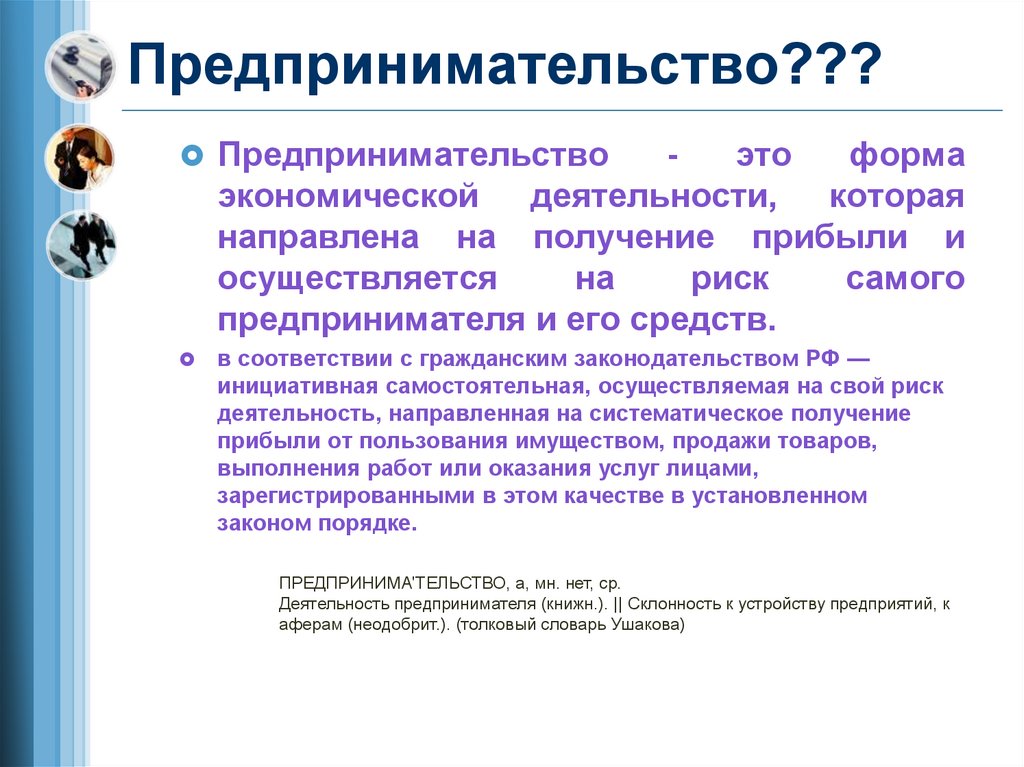 Предпринимательство???

Предпринимательство - это форма экономической деятельности, которая направлена на получение прибыли и осуществляется на риск самого предпринимателя и его средств.

в соответствии с гражданским законодательством РФ — инициативная самостоятельная, осуществляемая на свой риск деятельность, направленная на систематическое получение прибыли от пользования имуществом, продажи товаров, выполнения работ или оказания услуг лицами, зарегистрированными в этом качестве в установленном законом порядке.

ПРЕДПРИНИМА'ТЕЛЬСТВО, а, мн. нет, ср.
Деятельность предпринимателя (книжн.). || Склонность к устройству предприятий, к аферам (неодобрит.). (толковый словарь Ушакова)